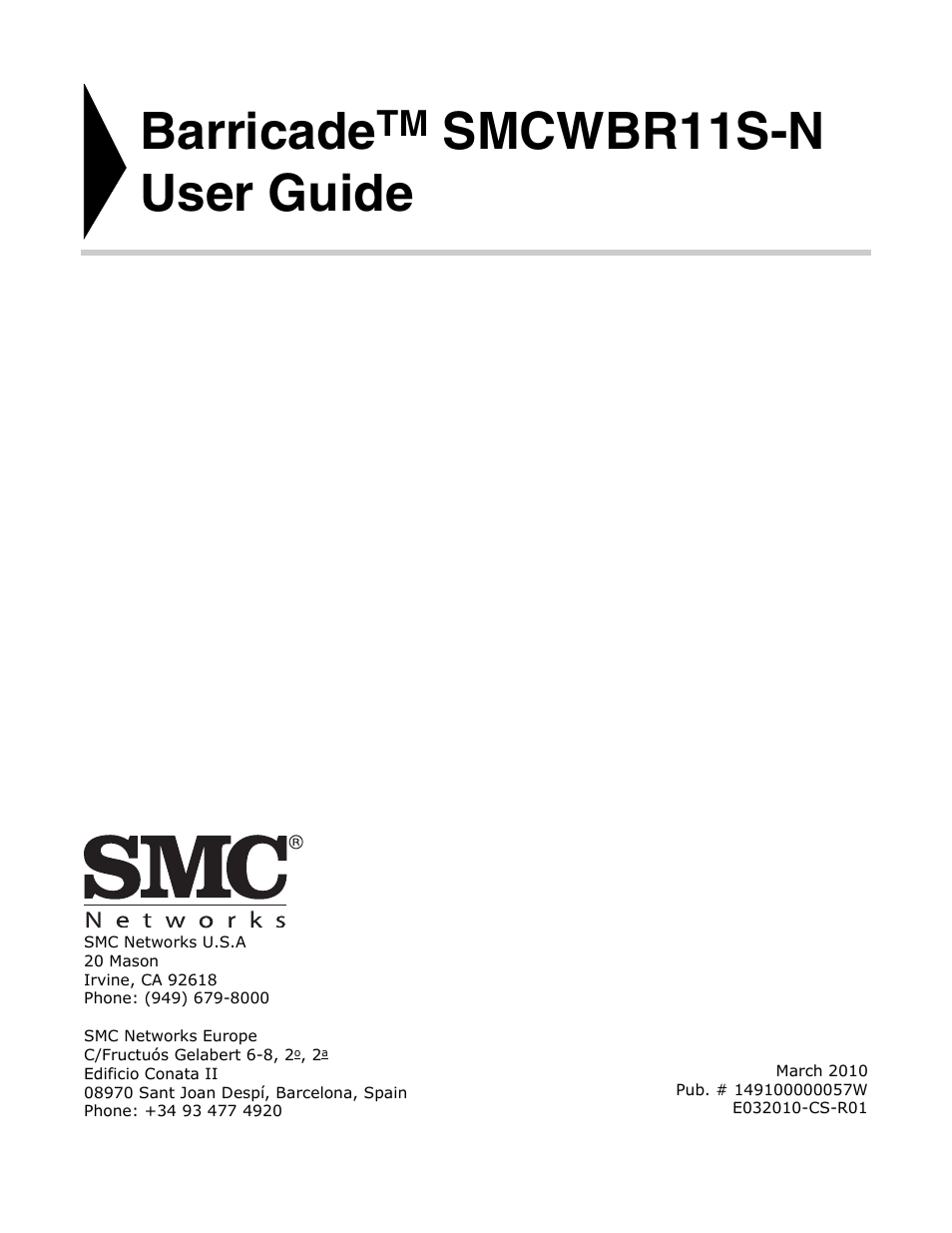 Barricade™ SMCWBR11S-N User Guide

SMC®
Networks

SMC Networks U.S.A
20 Mason
Irvine, CA 92618
Phone: (949) 679-8000

SMC Networks Europe
C/Fructuós Gelabert 6-8, 2º, 2ª
Edificio Conata II
08970 Sant Joan Despí, Barcelona, Spain
Phone: +34 93 477 4920

March 2010
Pub. # 149100000057W
E032010-CS-R01